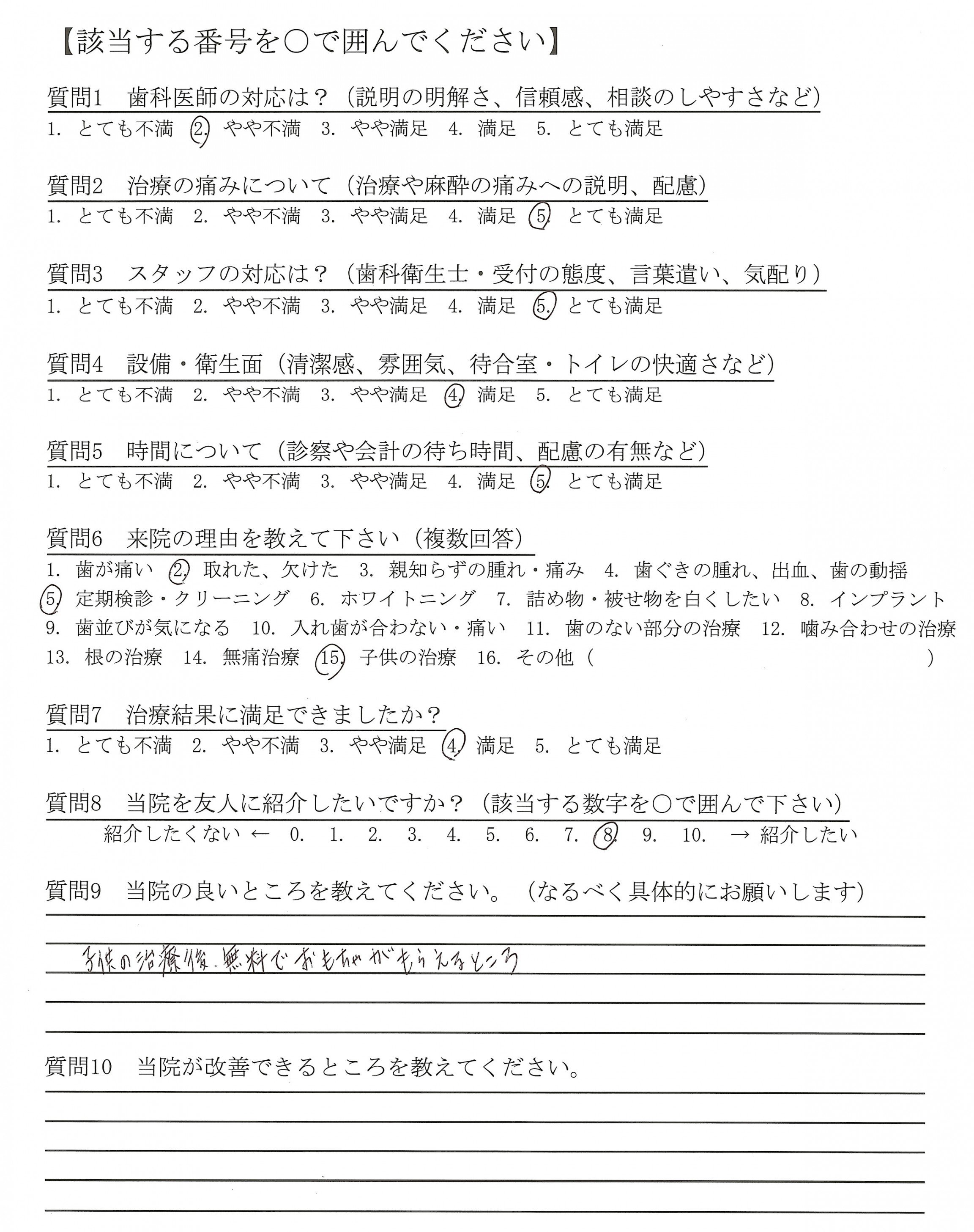 【該当する番号を○で囲んでください】

質問1　歯科医師の対応は？（説明の明解さ、信頼感、相談のしやすさなど）
1. とても不満　2. やや不満　3. やや満足　4. 満足　5. とても満足

質問2　治療の痛みについて（治療や麻酔の痛みへの説明、配慮）
1. とても不満　2. やや不満　3. やや満足　4. 満足　5. とても満足

質問3　スタッフの対応は？（歯科衛生士・受付の態度、言葉遣い、気配り）
1. とても不満　2. やや不満　3. やや満足　4. 満足　5. とても満足

質問4　設備・衛生面（清潔感、雰囲気、待合室・トイレの快適さなど）
1. とても不満　2. やや不満　3. やや満足　4. 満足　5. とても満足

質問5　時間について（診察や会計の待ち時間、配慮の有無など）
1. とても不満　2. やや不満　3. やや満足　4. 満足　5. とても満足

質問6　来院の理由を教えて下さい（複数回答）
1. 歯が痛い　2. 取れた、欠けた　3. 親知らずの腫れ・痛み　4. 歯ぐきの腫れ、出血、歯の動揺　5. 定期検診・クリーニング　6. ホワイトニング　7. 詰め物・被せ物を白くしたい　8. インプラント　9. 歯並びが気になる　10. 入れ歯が合わない・痛い　11. 歯のない部分の治療　12. 噛み合わせの治療　13. 根の治療　14. 無痛治療　15. 子供の治療　16. その他（　）

質問7　治療結果に満足できましたか？
1. とても不満　2. やや不満　3. やや満足　4. 満足　5. とても満足

質問8　当院を友人に紹介したいですか？（該当する数字を○で囲んで下さい）
紹介したくない ← 0.　1.　2.　3.　4.　5.　6.　7.　8.　9.　10.　→ 紹介したい

質問9　当院の良いところを教えてください。（なるべく具体的にお願いします）
子供の治療後、無料でおもちゃがもらえるところ

質問10　当院が改善できるところを教えてください。